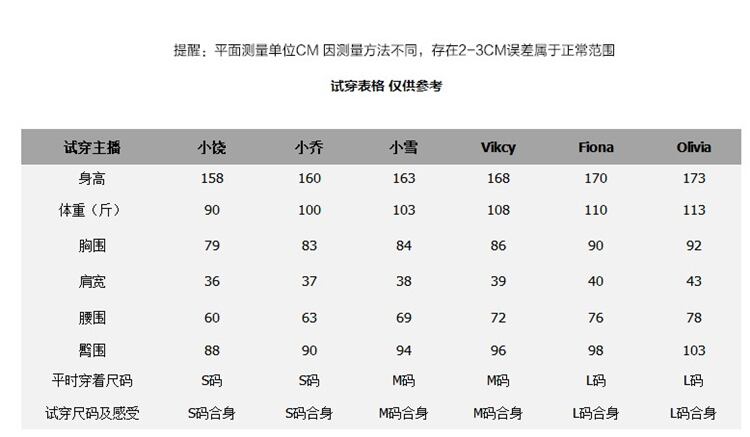 提醒：平面测量单位CM 因测量方法不同，存在2-3CM误差属于正常范围

试穿表格 仅供参考

| 试穿主播 | 小饶 | 小乔 | 小雪 | Vikcy | Fiona | Olivia |
|---|---|---|---|---|---|---|
| 身高 | 158 | 160 | 163 | 168 | 170 | 173 |
| 体重（斤） | 90 | 100 | 103 | 108 | 110 | 113 |
| 胸围 | 79 | 83 | 84 | 86 | 90 | 92 |
| 肩宽 | 36 | 37 | 38 | 39 | 40 | 43 |
| 腰围 | 60 | 63 | 69 | 72 | 76 | 78 |
| 臀围 | 88 | 90 | 94 | 96 | 98 | 103 |
| 平时穿着尺码 | S码 | S码 | M码 | M码 | L码 | L码 |
| 试穿尺码及感受 | S码合身 | S码合身 | M码合身 | M码合身 | L码合身 | L码合身 |